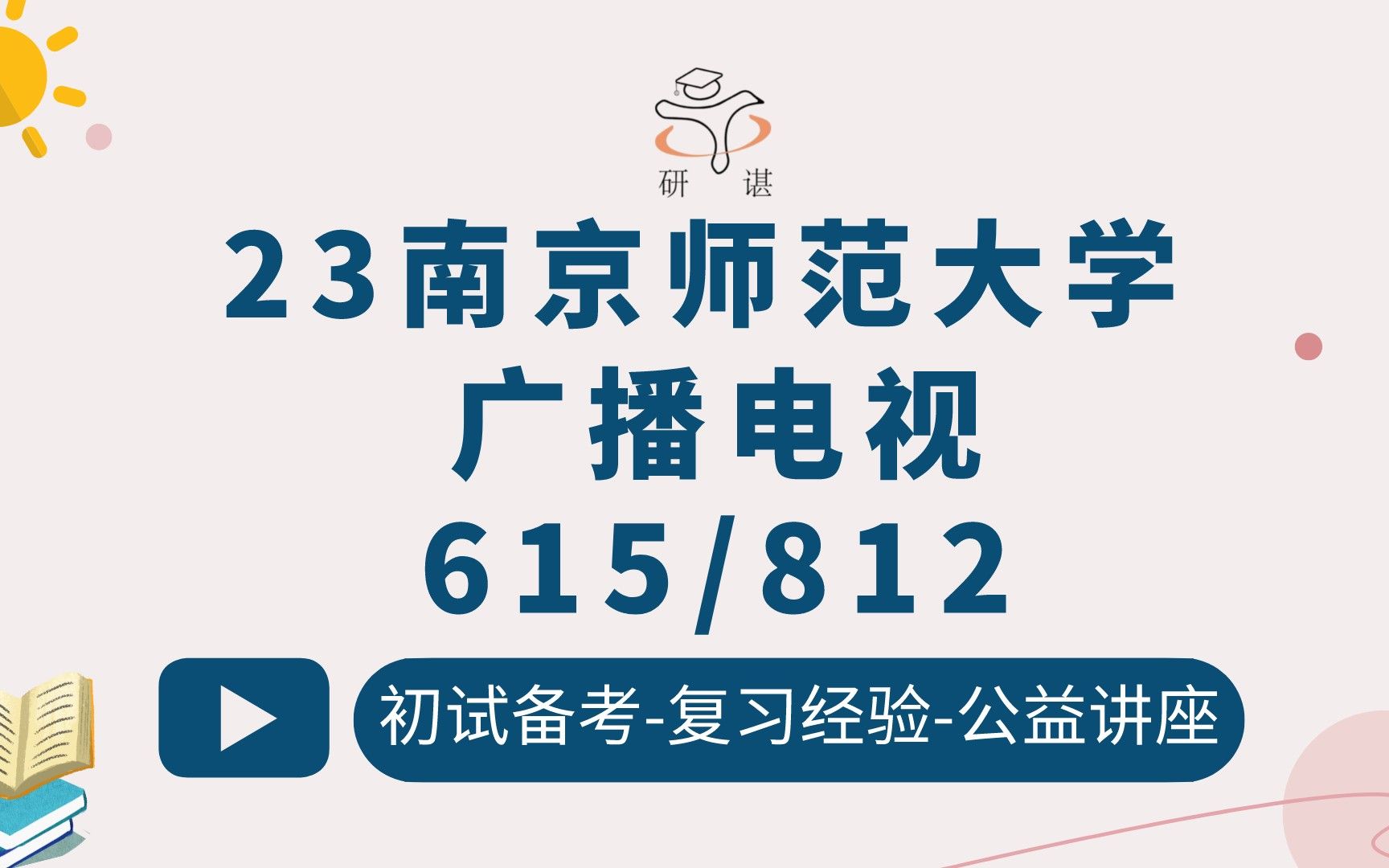 研 谌

23南京师范大学

广播电视

615/812

初试备考-复习经验-公益讲座